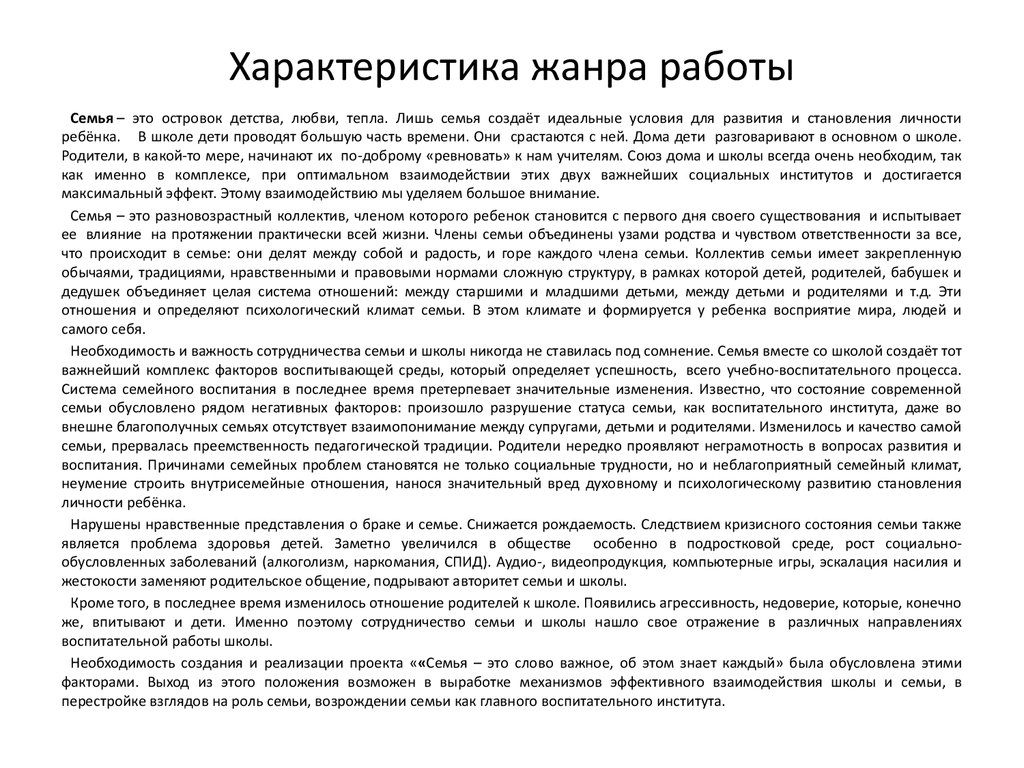 Характеристика жанра работы

Семья – это островок детства, любви, тепла. Лишь семья создаёт идеальные условия для развития и становления личности ребёнка. В школе дети проводят большую часть времени. Они срастаются с ней. Дома дети разговаривают в основном о школе. Родители, в какой-то мере, начинают их по-доброму «ревновать» к нам учителям. Союз дома и школы всегда очень необходим, так как именно в комплексе, при оптимальном взаимодействии этих двух важнейших социальных институтов и достигается максимальный эффект. Этому взаимодействию мы уделяем большое внимание.

Семья – это разновозрастный коллектив, членом которого ребенок становится с первого дня своего существования и испытывает ее влияние на протяжении практически всей жизни. Члены семьи объединены узами родства и чувством ответственности за все, что происходит в семье: они делят между собой и радость, и горе каждого члена семьи. Коллектив семьи имеет закрепленную обычаями, традициями, нравственными и правовыми нормами сложную структуру, в рамках которой детей, родителей, бабушек и дедушек объединяет целая система отношений: между старшими и младшими детьми, между детьми и родителями и т.д. Эти отношения и определяют психологический климат семьи. В этом климате и формируется у ребенка восприятие мира, людей и самого себя.

Необходимость и важность сотрудничества семьи и школы никогда не ставилась под сомнение. Семья вместе со школой создаёт тот важнейший комплекс факторов воспитывающей среды, который определяет успешность, всего учебно-воспитательного процесса. Система семейного воспитания в последнее время претерпевает значительные изменения. Известно, что состояние современной семьи обусловлено рядом негативных факторов: произошло разрушение статуса семьи, как воспитательного института, даже во внешне благополучных семьях отсутствует взаимопонимание между супругами, детьми и родителями. Изменилось и качество самой семьи, прервалась преемственность педагогической традиции. Родители нередко проявляют неграмотность в вопросах развития и воспитания. Причинами семейных проблем становятся не только социальные трудности, но и неблагоприятный семейный климат, неумение строить внутрисемейные отношения, нанося значительный вред духовному и психологическому развитию становления личности ребёнка.

Нарушены нравственные представления о браке и семье. Снижается рождаемость. Следствием кризисного состояния семьи также является проблема здоровья детей. Заметно увеличился в обществе особенно в подростковой среде, рост социально-обусловленных заболеваний (алкоголизм, наркомания, СПИД). Аудио-, видеопродукция, компьютерные игры, эскалация насилия и жестокости заменяют родительское общение, подрывают авторитет семьи и школы.

Кроме того, в последнее время изменилось отношение родителей к школе. Появились агрессивность, недоверие, которые, конечно же, впитывают и дети. Именно поэтому сотрудничество семьи и школы нашло свое отражение в различных направлениях воспитательной работы школы.

Необходимость создания и реализации проекта ««Семья – это слово важное, об этом знает каждый» была обусловлена этими факторами. Выход из этого положения возможен в выработке механизмов эффективного взаимодействия школы и семьи, в перестройке взглядов на роль семьи, возрождении семьи как главного воспитательного института.